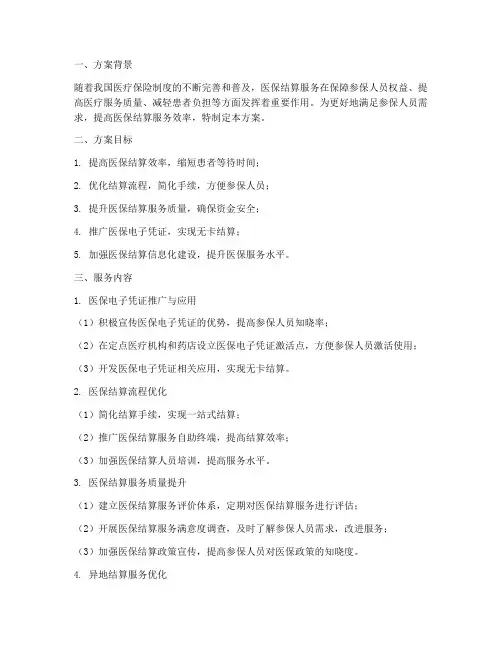 一、方案背景

随着我国医疗保险制度的不断完善和普及，医保结算服务在保障参保人员权益、提高医疗服务质量、减轻患者负担等方面发挥着重要作用。为更好地满足参保人员需求，提高医保结算服务效率，特制定本方案。

二、方案目标

1. 提高医保结算效率，缩短患者等待时间；

2. 优化结算流程，简化手续，方便参保人员；

3. 提升医保结算服务质量，确保资金安全；

4. 推广医保电子凭证，实现无卡结算；

5. 加强医保结算信息化建设，提升医保服务水平。

三、服务内容

1. 医保电子凭证推广与应用

（1）积极宣传医保电子凭证的优势，提高参保人员知晓率；

（2）在定点医疗机构和药店设立医保电子凭证激活点，方便参保人员激活使用；

（3）开发医保电子凭证相关应用，实现无卡结算。

2. 医保结算流程优化

（1）简化结算手续，实现一站式结算；

（2）推广医保结算服务自助终端，提高结算效率；

（3）加强医保结算人员培训，提高服务水平。

3. 医保结算服务质量提升

（1）建立医保结算服务评价体系，定期对医保结算服务进行评估；

（2）开展医保结算服务满意度调查，及时了解参保人员需求，改进服务；

（3）加强医保结算政策宣传，提高参保人员对医保政策的知晓度。

4. 异地结算服务优化